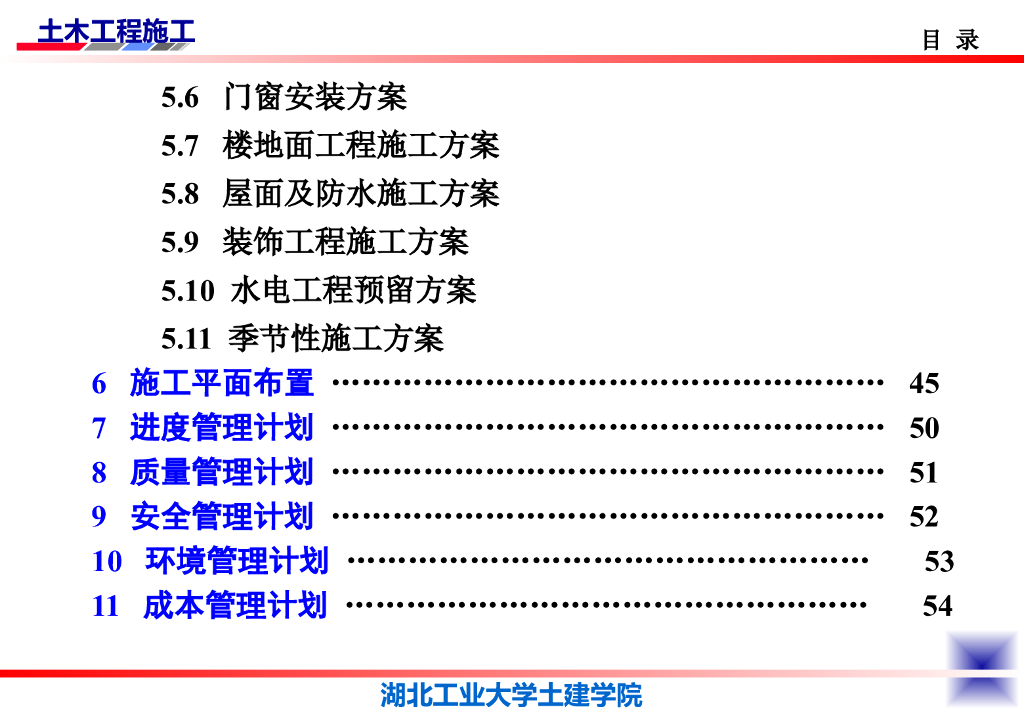 土木工程施工

目 录

5.6 门窗安装方案

5.7 楼地面工程施工方案

5.8 屋面及防水施工方案

5.9 装饰工程施工方案

5.10 水电工程预留方案

5.11 季节性施工方案

6 施工平面布置 45

7 进度管理计划 50

8 质量管理计划 51

9 安全管理计划 52

10 环境管理计划 53

11 成本管理计划 54

湖北工业大学土建学院